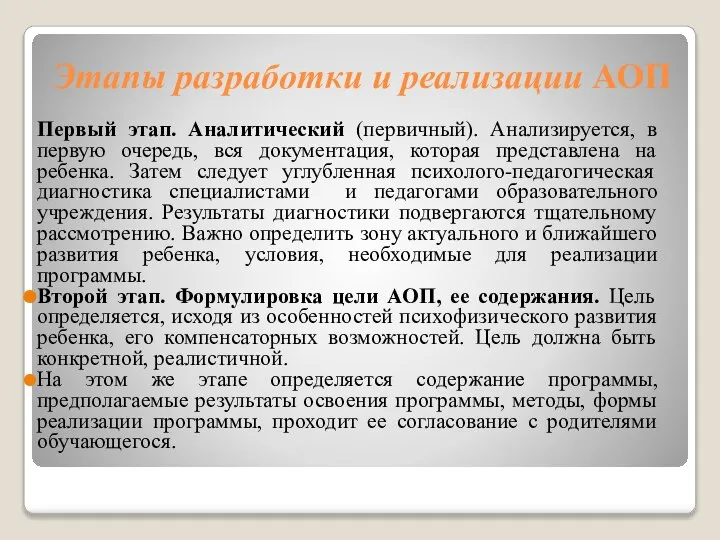 Этапы разработки и реализации АОП

Первый этап. Аналитический (первичный). Анализируется, в первую очередь, вся документация, которая представлена на ребенка. Затем следует углубленная психолого-педагогическая диагностика специалистами и педагогами образовательного учреждения. Результаты диагностики подвергаются тщательному рассмотрению. Важно определить зону актуального и ближайшего развития ребенка, условия, необходимые для реализации программы.

Второй этап. Формулировка цели АОП, ее содержания. Цель определяется, исходя из особенностей психофизического развития ребенка, его компенсаторных возможностей. Цель должна быть конкретной, реалистичной.

На этом же этапе определяется содержание программы, предполагаемые результаты освоения программы, методы, формы реализации программы, проходит ее согласование с родителями обучающегося.